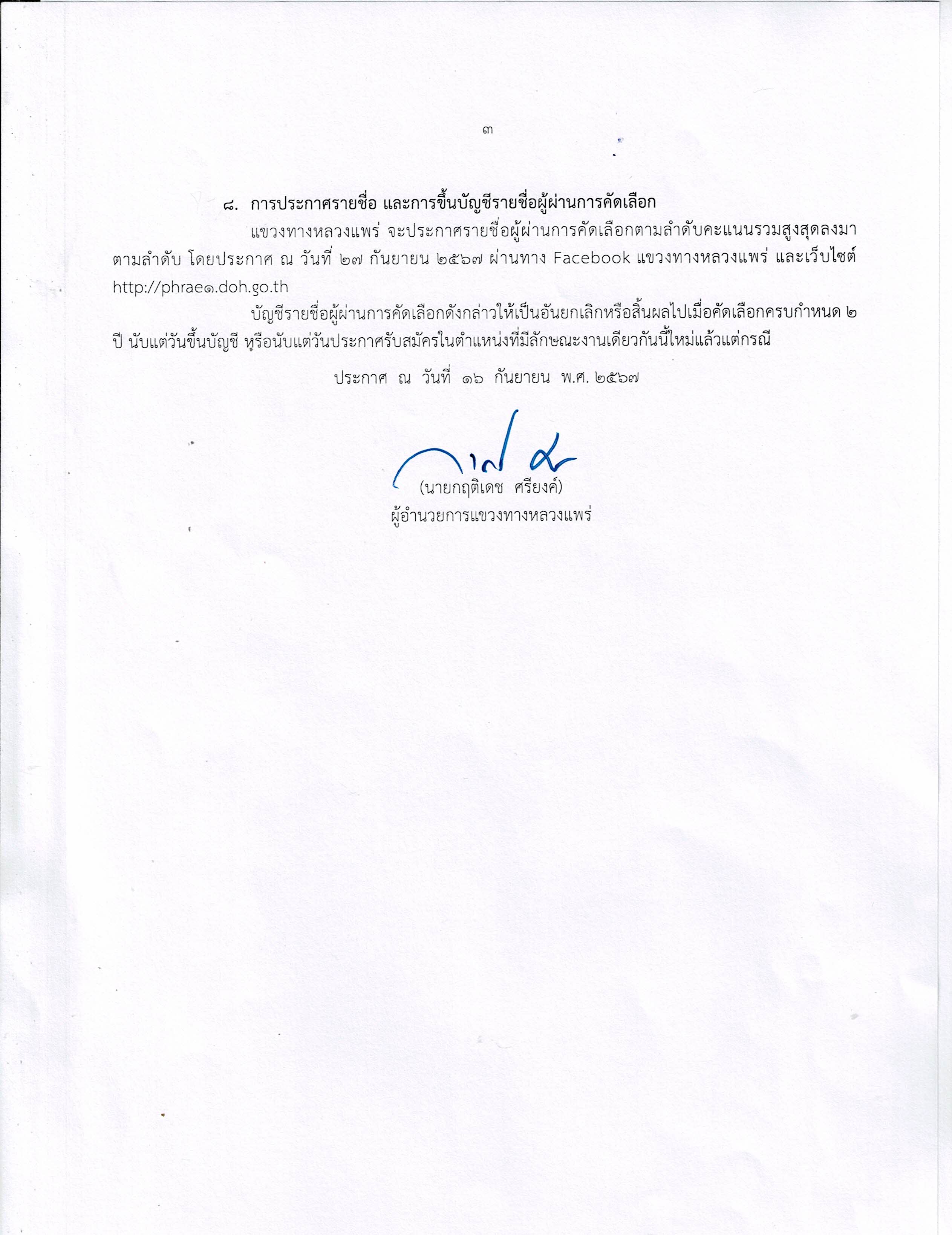 ๓

๘. การประกาศรายชื่อ และการขึ้นบัญชีรายชื่อผู้ผ่านการคัดเลือก

แขวงทางหลวงแพร่ จะประกาศรายชื่อผู้ผ่านการคัดเลือกตามลำดับคะแนนรวมสูงสุดลงมาตามลำดับ โดยประกาศ ณ วันที่ ๒๗ กันยายน ๒๕๖๗ ผ่านทาง Facebook แขวงทางหลวงแพร่ และเว็บไซต์ http://phrae๑.doh.go.th

บัญชีรายชื่อผู้ผ่านการคัดเลือกดังกล่าวให้เป็นอันยกเลิกหรือสิ้นผลไปเมื่อคัดเลือกครบกำหนด ๒ ปี นับแต่วันขึ้นบัญชี หรือนับแต่วันประกาศรับสมัครในตำแหน่งที่มีลักษณะงานเดียวกันนี้ใหม่แล้วแต่กรณี

ประกาศ ณ วันที่ ๑๖ กันยายน พ.ศ. ๒๕๖๗

(นายกฤติเดช ศรียงค์)
ผู้อำนวยการแขวงทางหลวงแพร่